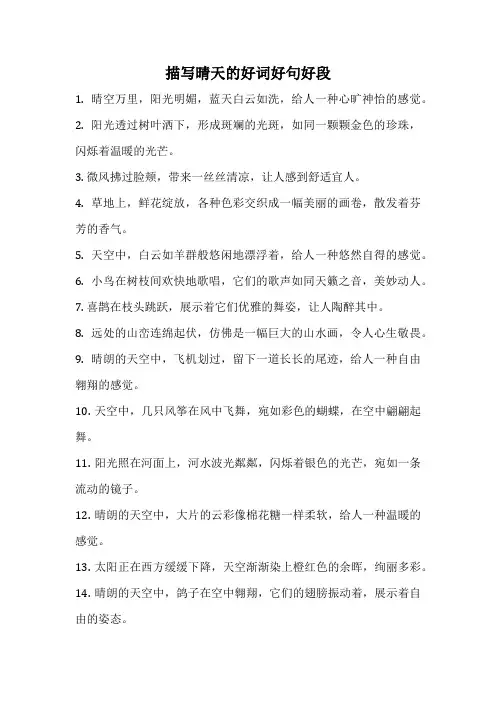 描写晴天的好词好句好段

1. 晴空万里，阳光明媚，蓝天白云如洗，给人一种心旷神怡的感觉。

2. 阳光透过树叶洒下，形成斑斓的光斑，如同一颗颗金色的珍珠，闪烁着温暖的光芒。

3. 微风拂过脸颊，带来一丝丝清凉，让人感到舒适宜人。

4. 草地上，鲜花绽放，各种色彩交织成一幅美丽的画卷，散发着芬芳的香气。

5. 天空中，白云如羊群般悠闲地漂浮着，给人一种悠然自得的感觉。

6. 小鸟在树枝间欢快地歌唱，它们的歌声如同天籁之音，美妙动人。

7. 喜鹊在枝头跳跃，展示着它们优雅的舞姿，让人陶醉其中。

8. 远处的山峦连绵起伏，仿佛是一幅巨大的山水画，令人心生敬畏。

9. 晴朗的天空中，飞机划过，留下一道长长的尾迹，给人一种自由翱翔的感觉。

10. 天空中，几只风筝在风中飞舞，宛如彩色的蝴蝶，在空中翩翩起舞。

11. 阳光照在河面上，河水波光粼粼，闪烁着银色的光芒，宛如一条流动的镜子。

12. 晴朗的天空中，大片的云彩像棉花糖一样柔软，给人一种温暖的感觉。

13. 太阳正在西方缓缓下降，天空渐渐染上橙红色的余晖，绚丽多彩。

14. 晴朗的天空中，鸽子在空中翱翔，它们的翅膀振动着，展示着自由的姿态。